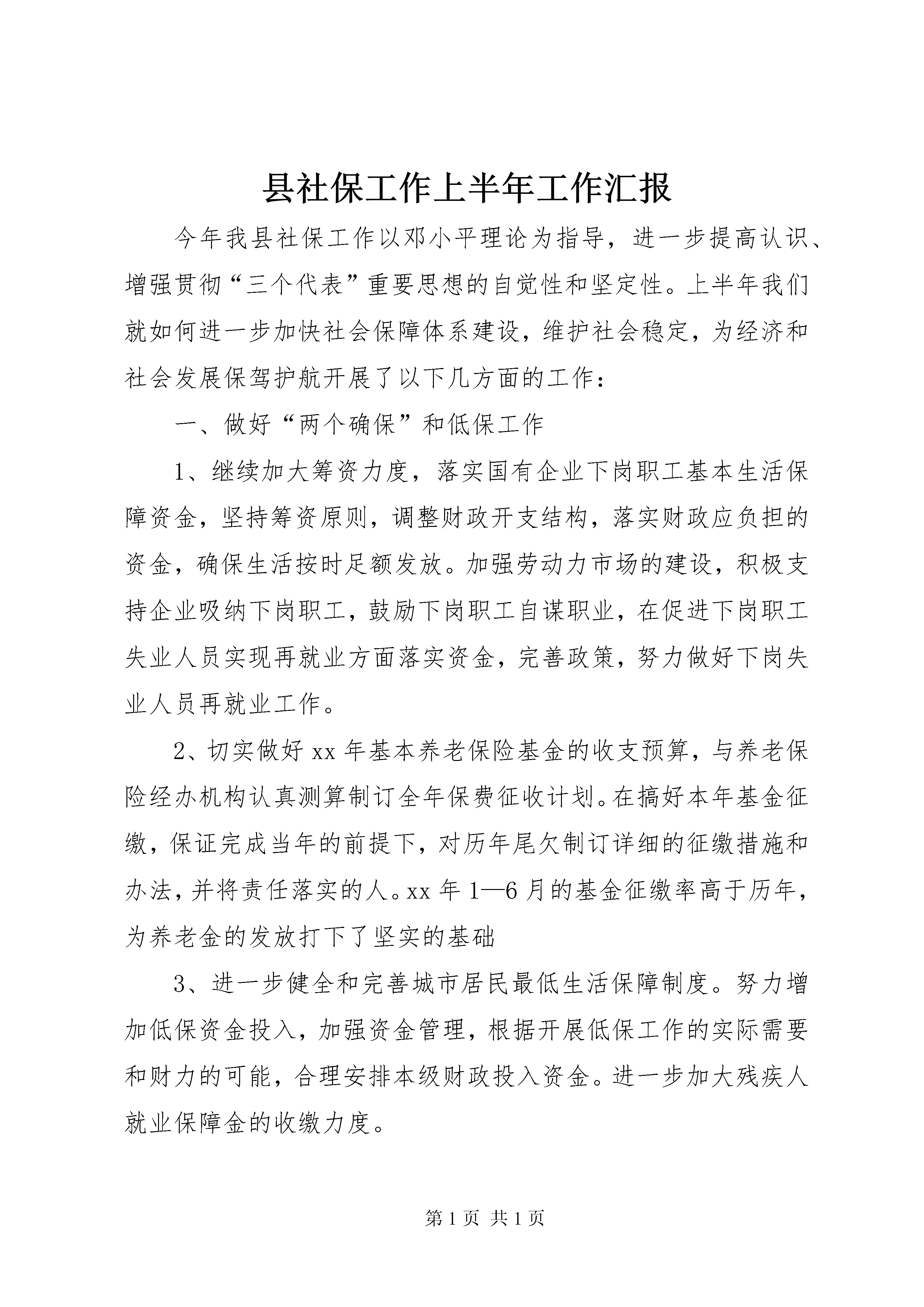 县社保工作上半年工作汇报

今年我县社保工作以邓小平理论为指导，进一步提高认识、增强贯彻“三个代表”重要思想的自觉性和坚定性。上半年我们就如何进一步加快社会保障体系建设，维护社会稳定，为经济和社会发展保驾护航开展了以下几方面的工作：

一、做好“两个确保”和低保工作

1、继续加大筹资力度，落实国有企业下岗职工基本生活保障资金，坚持筹资原则，调整财政开支结构，落实财政应负担的资金，确保生活按时足额发放。加强劳动力市场的建设，积极支持企业吸纳下岗职工，鼓励下岗职工自谋职业，在促进下岗职工失业人员实现再就业方面落实资金，完善政策，努力做好下岗失业人员再就业工作。

2、切实做好 xx 年基本养老保险基金的收支预算，与养老保险经办机构认真测算制订全年保费征收计划。在搞好本年基金征缴，保证完成当年的前提下，对历年尾欠制订详细的征缴措施和办法，并将责任落实的人。xx 年 1—6 月的基金征缴率高于历年，为养老金的发放打下了坚实的基础

3、进一步健全和完善城市居民最低生活保障制度。努力增加低保资金投入，加强资金管理，根据开展低保工作的实际需要和财力的可能，合理安排本级财政投入资金。进一步加大残疾人就业保障金的收缴力度。

第 1 页 共 1 页